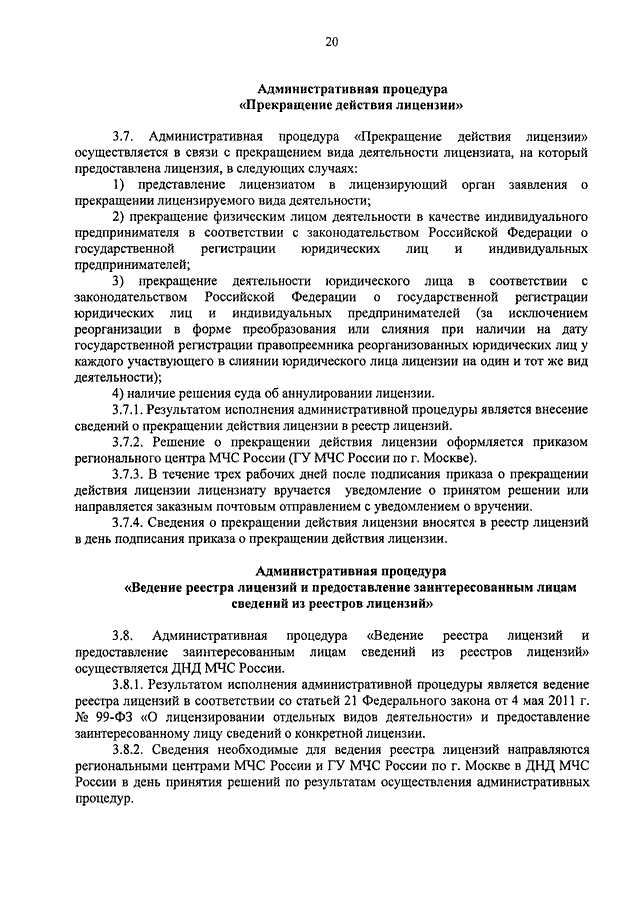 20

Административная процедура
«Прекращение действия лицензии»

3.7. Административная процедура «Прекращение действия лицензии» осуществляется в связи с прекращением вида деятельности лицензиата, на который предоставлена лицензия, в следующих случаях:

1) представление лицензиатом в лицензирующий орган заявления о прекращении лицензируемого вида деятельности;

2) прекращение физическим лицом деятельности в качестве индивидуального предпринимателя в соответствии с законодательством Российской Федерации о государственной регистрации юридических лиц и индивидуальных предпринимателей;

3) прекращение деятельности юридического лица в соответствии с законодательством Российской Федерации о государственной регистрации юридических лиц и индивидуальных предпринимателей (за исключением реорганизации в форме преобразования или слияния при наличии на дату государственной регистрации правопреемника реорганизованных юридических лиц у каждого участвующего в слиянии юридического лица лицензии на один и тот же вид деятельности);

4) наличие решения суда об аннулировании лицензии.

3.7.1. Результатом исполнения административной процедуры является внесение сведений о прекращении действия лицензии в реестр лицензий.

3.7.2. Решение о прекращении действия лицензии оформляется приказом регионального центра МЧС России (ГУ МЧС России по г. Москве).

3.7.3. В течение трех рабочих дней после подписания приказа о прекращении действия лицензии лицензиату вручается уведомление о принятом решении или направляется заказным почтовым отправлением с уведомлением о вручении.

3.7.4. Сведения о прекращении действия лицензии вносятся в реестр лицензий в день подписания приказа о прекращении действия лицензии.

Административная процедура
«Ведение реестра лицензий и предоставление заинтересованным лицам сведений из реестров лицензий»

3.8. Административная процедура «Ведение реестра лицензий и предоставление заинтересованным лицам сведений из реестров лицензий» осуществляется ДНД МЧС России.

3.8.1. Результатом исполнения административной процедуры является ведение реестра лицензий в соответствии со статьей 21 Федерального закона от 4 мая 2011 г. № 99-ФЗ «О лицензировании отдельных видов деятельности» и предоставление заинтересованному лицу сведений о конкретной лицензии.

3.8.2. Сведения необходимые для ведения реестра лицензий направляются региональными центрами МЧС России и ГУ МЧС России по г. Москве в ДНД МЧС России в день принятия решений по результатам осуществления административных процедур.